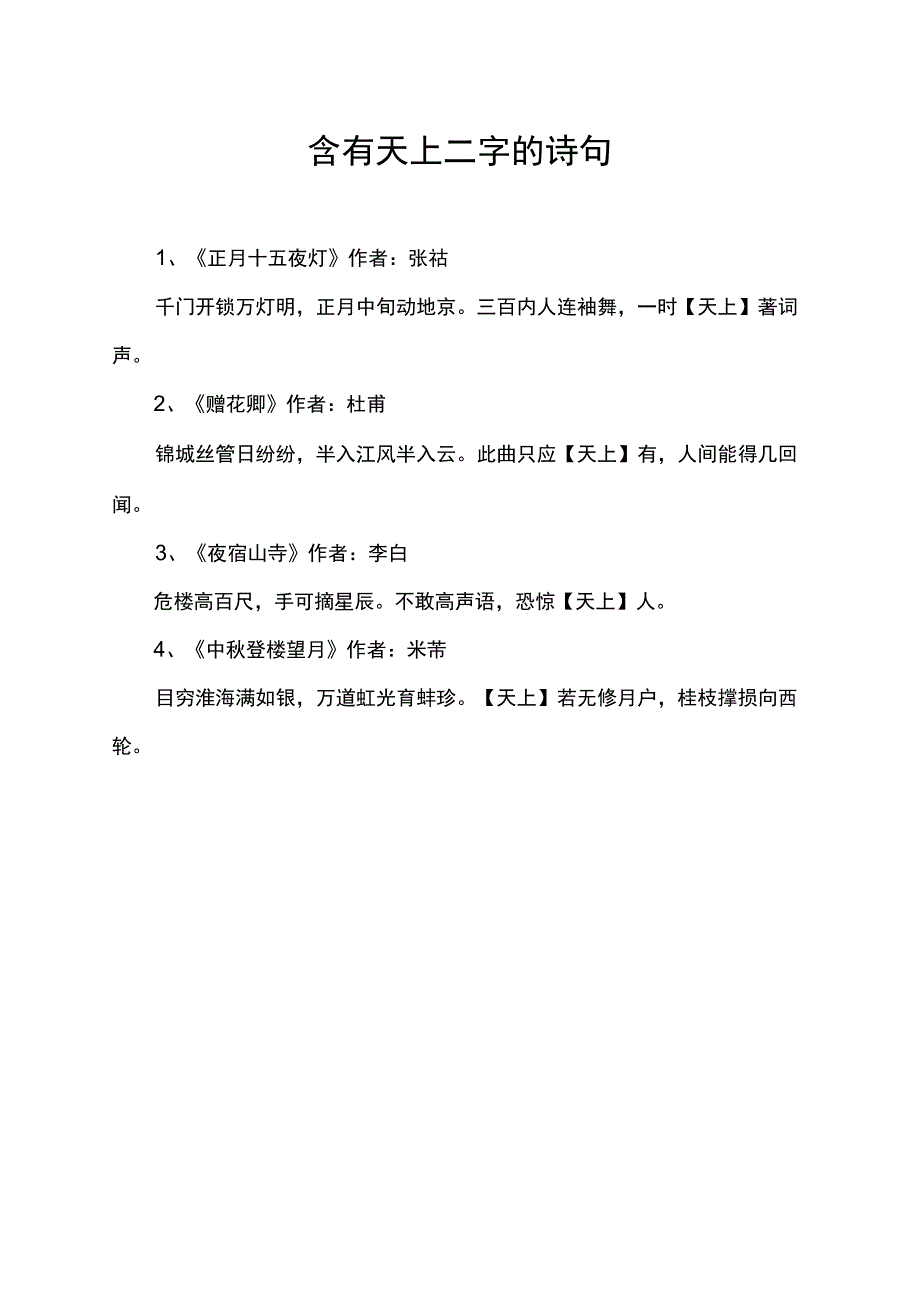 含有天上二字的诗句

1、《正月十五夜灯》作者：张祜

千门开锁万灯明，正月中旬动地京。三百内人连袖舞，一时【天上】著词声。

2、《赠花卿》作者：杜甫

锦城丝管日纷纷，半入江风半入云。此曲只应【天上】有，人间能得几回闻。

3、《夜宿山寺》作者：李白

危楼高百尺，手可摘星辰。不敢高声语，恐惊【天上】人。

4、《中秋登楼望月》作者：米芾

目穷淮海满如银，万道虹光育蚌珍。【天上】若无修月户，桂枝撑损向西轮。